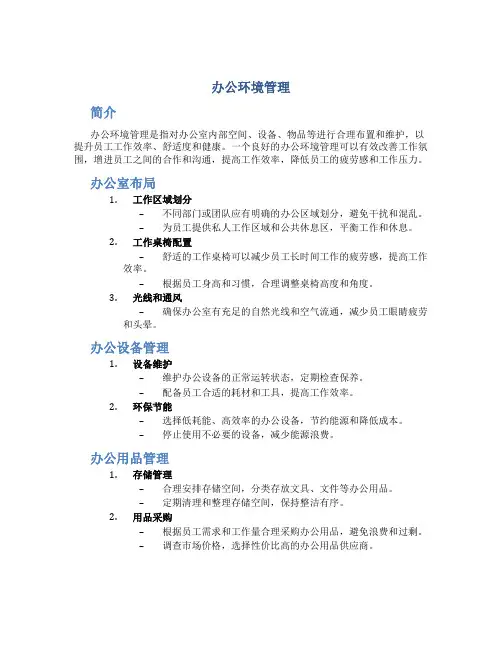 办公环境管理

简介

办公环境管理是指对办公室内部空间、设备、物品等进行合理布置和维护，以提升员工工作效率、舒适度和健康。一个良好的办公环境管理可以有效改善工作氛围，增进员工之间的合作和沟通，提高工作效率，降低员工的疲劳感和工作压力。

办公室布局

1. 工作区域划分
– 不同部门或团队应有明确的办公区域划分，避免干扰和混乱。
– 为员工提供私人工作区域和公共休息区，平衡工作和休息。

2. 工作桌椅配置
– 舒适的工作桌椅可以减少员工长时间工作的疲劳感，提高工作效率。
– 根据员工身高和习惯，合理调整桌椅高度和角度。

3. 光线和通风
– 确保办公室有充足的自然光线和空气流通，减少员工眼睛疲劳和头晕。

办公设备管理

1. 设备维护
– 维护办公设备的正常运转状态，定期检查保养。
– 配备员工合适的耗材和工具，提高工作效率。

2. 环保节能
– 选择低耗能、高效率的办公设备，节约能源和降低成本。
– 停止使用不必要的设备，减少能源浪费。

办公用品管理

1. 存储管理
– 合理安排存储空间，分类存放文具、文件等办公用品。
– 定期清理和整理存储空间，保持整洁有序。

2. 用品采购
– 根据员工需求和工作量合理采购办公用品，避免浪费和过剩。
– 调查市场价格，选择性价比高的办公用品供应商。